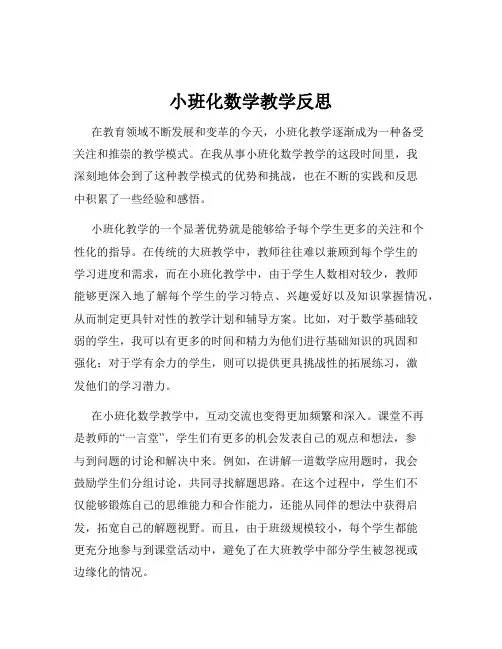 小班化数学教学反思

在教育领域不断发展和变革的今天，小班化教学逐渐成为一种备受关注和推崇的教学模式。在我从事小班化数学教学的这段时间里，我深刻地体会到了这种教学模式的优势和挑战，也在不断的实践和反思中积累了一些经验和感悟。

小班化教学的一个显著优势就是能够给予每个学生更多的关注和个性化的指导。在传统的大班教学中，教师往往难以兼顾到每个学生的学习进度和需求，而在小班化教学中，由于学生人数相对较少，教师能够更深入地了解每个学生的学习特点、兴趣爱好以及知识掌握情况，从而制定更具针对性的教学计划和辅导方案。比如，对于数学基础较弱的学生，我可以有更多的时间和精力为他们进行基础知识的巩固和强化；对于学有余力的学生，则可以提供更具挑战性的拓展练习，激发他们的学习潜力。

在小班化数学教学中，互动交流也变得更加频繁和深入。课堂不再是教师的“一言堂”，学生们有更多的机会发表自己的观点和想法，参与到问题的讨论和解决中来。例如，在讲解一道数学应用题时，我会鼓励学生们分组讨论，共同寻找解题思路。在这个过程中，学生们不仅能够锻炼自己的思维能力和合作能力，还能从同伴的想法中获得启发，拓宽自己的解题视野。而且，由于班级规模较小，每个学生都能更充分地参与到课堂活动中，避免了在大班教学中部分学生被忽视或边缘化的情况。